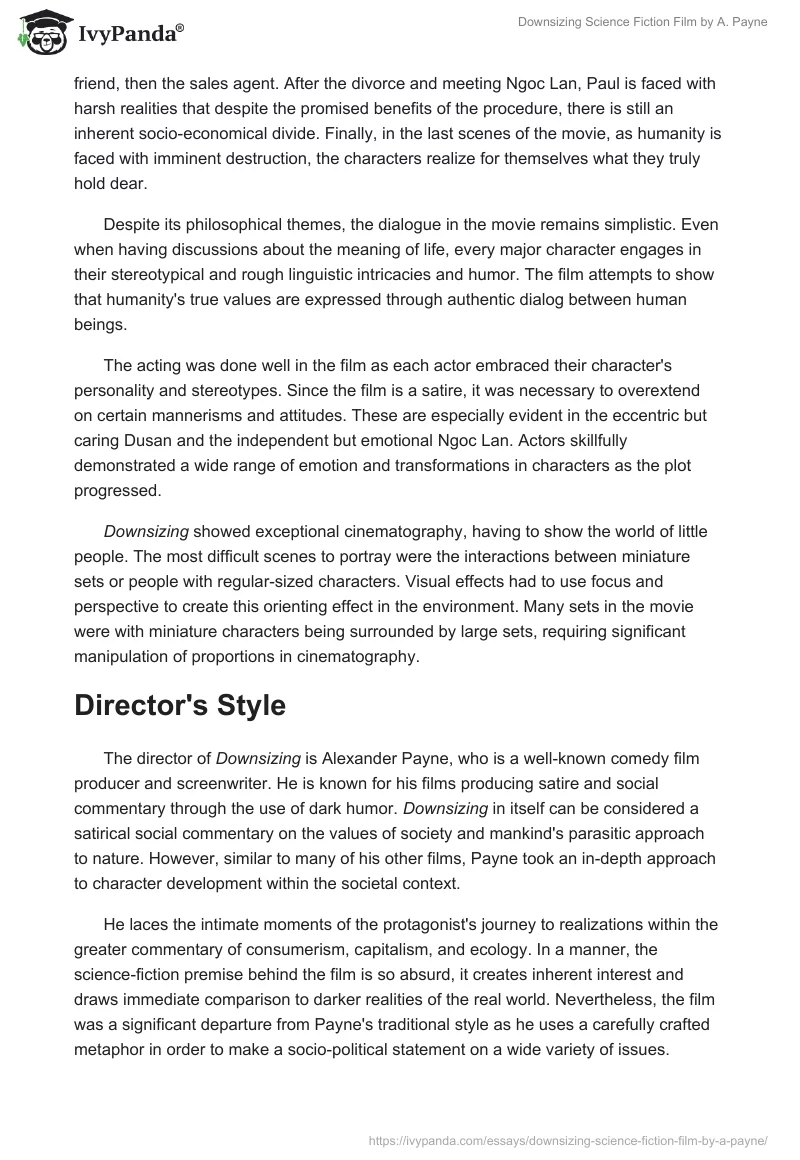 IvyPanda®

Downsizing Science Fiction Film by A. Payne

friend, then the sales agent. After the divorce and meeting Ngoc Lan, Paul is faced with harsh realities that despite the promised benefits of the procedure, there is still an inherent socio-economical divide. Finally, in the last scenes of the movie, as humanity is faced with imminent destruction, the characters realize for themselves what they truly hold dear.

Despite its philosophical themes, the dialogue in the movie remains simplistic. Even when having discussions about the meaning of life, every major character engages in their stereotypical and rough linguistic intricacies and humor. The film attempts to show that humanity's true values are expressed through authentic dialog between human beings.

The acting was done well in the film as each actor embraced their character's personality and stereotypes. Since the film is a satire, it was necessary to overextend on certain mannerisms and attitudes. These are especially evident in the eccentric but caring Dusan and the independent but emotional Ngoc Lan. Actors skillfully demonstrated a wide range of emotion and transformations in characters as the plot progressed.

Downsizing showed exceptional cinematography, having to show the world of little people. The most difficult scenes to portray were the interactions between miniature sets or people with regular-sized characters. Visual effects had to use focus and perspective to create this orienting effect in the environment. Many sets in the movie were with miniature characters being surrounded by large sets, requiring significant manipulation of proportions in cinematography.

Director's Style

The director of Downsizing is Alexander Payne, who is a well-known comedy film producer and screenwriter. He is known for his films producing satire and social commentary through the use of dark humor. Downsizing in itself can be considered a satirical social commentary on the values of society and mankind's parasitic approach to nature. However, similar to many of his other films, Payne took an in-depth approach to character development within the societal context.

He laces the intimate moments of the protagonist's journey to realizations within the greater commentary of consumerism, capitalism, and ecology. In a manner, the science-fiction premise behind the film is so absurd, it creates inherent interest and draws immediate comparison to darker realities of the real world. Nevertheless, the film was a significant departure from Payne's traditional style as he uses a carefully crafted metaphor in order to make a socio-political statement on a wide variety of issues.

https://ivypanda.com/essays/downsizing-science-fiction-film-by-a-payne/